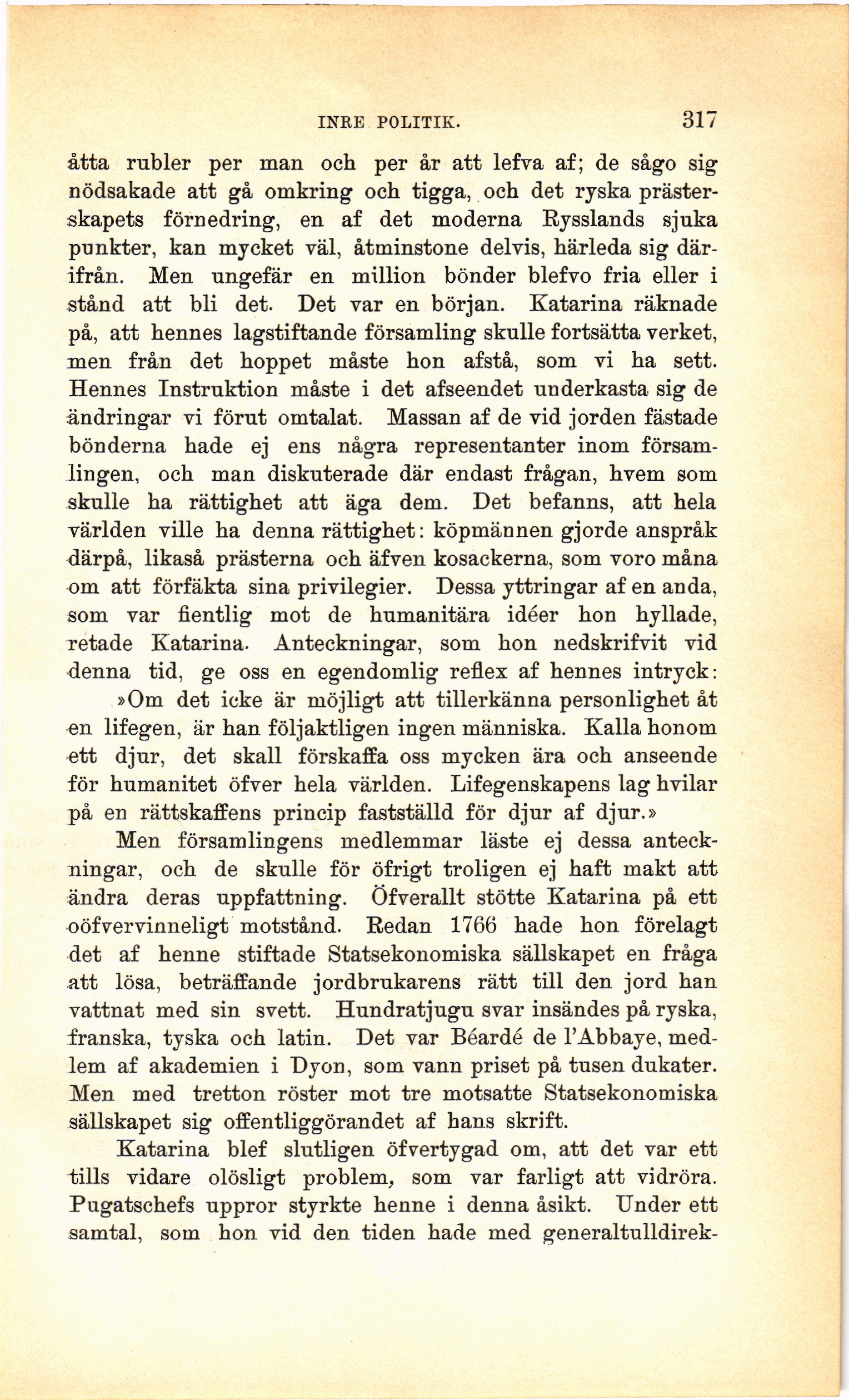 INRE POLITIK. 317

åtta rubler per man och per år att lefva af; de sågo sig nödsakade att gå omkring och tigga, och det ryska prästerskapets förnedring, en af det moderna Rysslands sjuka punkter, kan mycket väl, åtminstone delvis, härleda sig därifrån. Men ungefär en million bönder blefvo fria eller i stånd att bli det. Det var en början. Katarina räknade på, att hennes lagstiftande församling skulle fortsätta verket, men från det hoppet måste hon afstå, som vi ha sett. Hennes Instruktion måste i det afseendet underkasta sig de ändringar vi förut omtalat. Massan af de vid jorden fästade bönderna hade ej ens några representanter inom församlingen, och man diskuterade där endast frågan, hvem som skulle ha rättighet att äga dem. Det befanns, att hela världen ville ha denna rättighet: köpmännen gjorde anspråk därpå, likaså prästerna och äfven kosackerna, som voro måna om att förfäkta sina privilegier. Dessa yttringar af en anda, som var fientlig mot de humanitära idéer hon hyllade, retade Katarina. Anteckningar, som hon nedskrifvit vid denna tid, ge oss en egendomlig reflex af hennes intryck:

»Om det icke är möjligt att tillerkänna personlighet åt en lifegen, är han följaktligen ingen människa. Kalla honom ett djur, det skall förskaffa oss mycken ära och anseende för humanitet öfver hela världen. Lifegenskapens lag hvilar på en rättskaffens princip fastställd för djur af djur.»

Men församlingens medlemmar läste ej dessa anteckningar, och de skulle för öfrigt troligen ej haft makt att ändra deras uppfattning. Öfverallt stötte Katarina på ett oöfvervinneligt motstånd. Redan 1766 hade hon förelagt det af henne stiftade Statsekonomiska sällskapet en fråga att lösa, beträffande jordbrukarens rätt till den jord han vattnat med sin svett. Hundratjugu svar insändes på ryska, franska, tyska och latin. Det var Béardé de l'Abbaye, medlem af akademien i Dyon, som vann priset på tusen dukater. Men med tretton röster mot tre motsatte Statsekonomiska sällskapet sig offentliggörandet af hans skrift.

Katarina blef slutligen öfvertygad om, att det var ett tills vidare olösligt problem, som var farligt att vidröra. Pugatschefs uppror styrkte henne i denna åsikt. Under ett samtal, som hon vid den tiden hade med generaltulldirek-